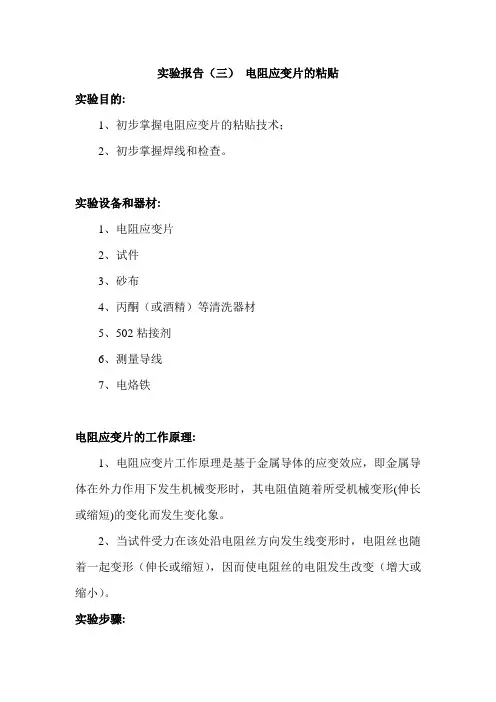 实验报告（三） 电阻应变片的粘贴

实验目的:

1、初步掌握电阻应变片的粘贴技术;

2、初步掌握焊线和检查。

实验设备和器材:

1、电阻应变片

2、试件

3、砂布

4、丙酮（或酒精）等清洗器材

5、502 粘接剂

6、测量导线

7、电烙铁

电阻应变片的工作原理:

1、电阻应变片工作原理是基于金属导体的应变效应，即金属导体在外力作用下发生机械变形时，其电阻值随着所受机械变形(伸长或缩短)的变化而发生变化象。

2、当试件受力在该处沿电阻丝方向发生线变形时，电阻丝也随着一起变形（伸长或缩短），因而使电阻丝的电阻发生改变（增大或缩小）。

实验步骤: